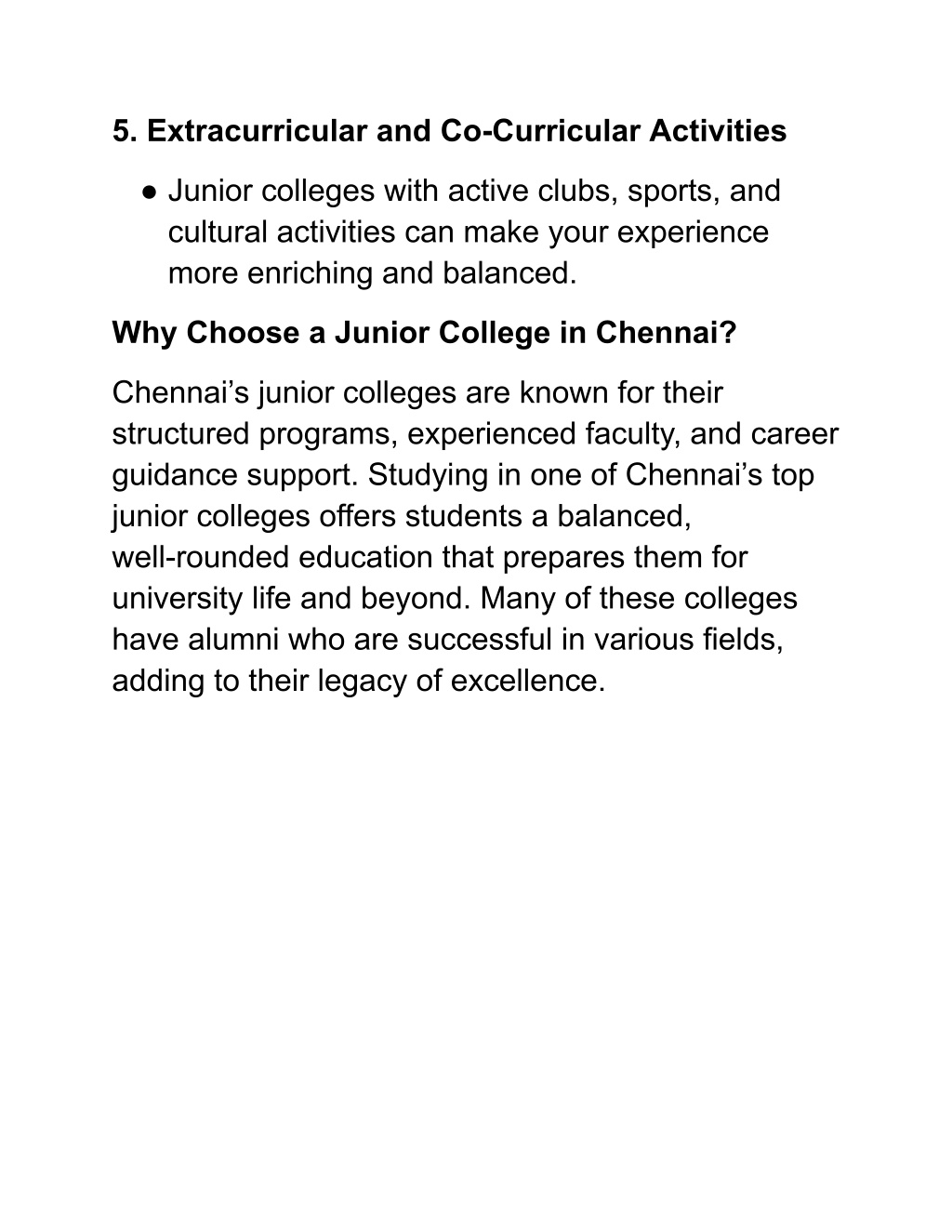 5. Extracurricular and Co-Curricular Activities

● Junior colleges with active clubs, sports, and cultural activities can make your experience more enriching and balanced.

Why Choose a Junior College in Chennai?

Chennai’s junior colleges are known for their structured programs, experienced faculty, and career guidance support. Studying in one of Chennai’s top junior colleges offers students a balanced, well-rounded education that prepares them for university life and beyond. Many of these colleges have alumni who are successful in various fields, adding to their legacy of excellence.